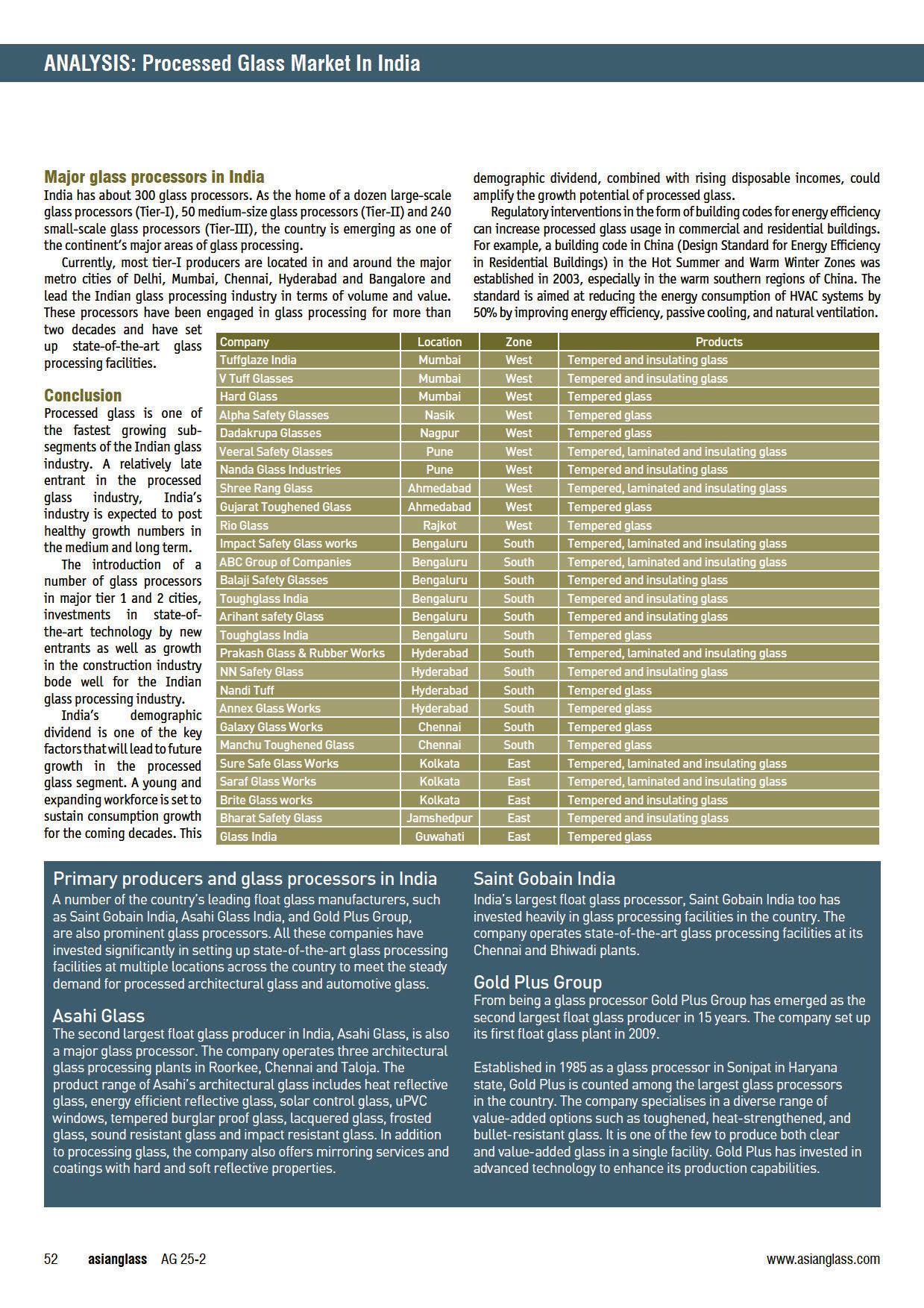 ANALYSIS: Processed Glass Market In India

Major glass processors in India

India has about 300 glass processors. As the home of a dozen large-scale glass processors (Tier-I), 50 medium-size glass processors (Tier-II) and 240 small-scale glass processors (Tier-III), the country is emerging as one of the continent's major areas of glass processing.

Currently, most tier-I producers are located in and around the major metro cities of Delhi, Mumbai, Chennai, Hyderabad and Bangalore and lead the Indian glass processing industry in terms of volume and value. These processors have been engaged in glass processing for more than two decades and have set up state-of-the-art glass processing facilities.

Conclusion

Processed glass is one of the fastest growing sub-segments of the Indian glass industry. A relatively late entrant in the processed glass industry, India's industry is expected to post healthy growth numbers in the medium and long term.

The introduction of a number of glass processors in major tier 1 and 2 cities, investments in state-of-the-art technology by new entrants as well as growth in the construction industry bode well for the Indian glass processing industry.

India's demographic dividend is one of the key factors that will lead to future growth in the processed glass segment. A young and expanding workforce is set to sustain consumption growth for the coming decades. This demographic dividend, combined with rising disposable incomes, could amplify the growth potential of processed glass.

Regulatory interventions in the form of building codes for energy efficiency can increase processed glass usage in commercial and residential buildings. For example, a building code in China (Design Standard for Energy Efficiency in Residential Buildings) in the Hot Summer and Warm Winter Zones was established in 2003, especially in the warm southern regions of China. The standard is aimed at reducing the energy consumption of HVAC systems by 50% by improving energy efficiency, passive cooling, and natural ventilation.

| Company | Location | Zone | Products |
|---|---|---|---|
| Tuffglaze India | Mumbai | West | Tempered and insulating glass |
| V Tuff Glasses | Mumbai | West | Tempered and insulating glass |
| Hard Glass | Mumbai | West | Tempered glass |
| Alpha Safety Glasses | Nasik | West | Tempered glass |
| Dadakrupa Glasses | Nagpur | West | Tempered glass |
| Veeral Safety Glasses | Pune | West | Tempered, laminated and insulating glass |
| Nanda Glass Industries | Pune | West | Tempered and insulating glass |
| Shree Rang Glass | Ahmedabad | West | Tempered, laminated and insulating glass |
| Gujarat Toughened Glass | Ahmedabad | West | Tempered glass |
| Rio Glass | Rajkot | West | Tempered glass |
| Impact Safety Glass works | Bengaluru | South | Tempered, laminated and insulating glass |
| ABC Group of Companies | Bengaluru | South | Tempered, laminated and insulating glass |
| Balaji Safety Glasses | Bengaluru | South | Tempered and insulating glass |
| Toughglass India | Bengaluru | South | Tempered and insulating glass |
| Arihant safety Glass | Bengaluru | South | Tempered and insulating glass |
| Toughglass India | Bengaluru | South | Tempered glass |
| Prakash Glass & Rubber Works | Hyderabad | South | Tempered, laminated and insulating glass |
| NN Safety Glass | Hyderabad | South | Tempered and insulating glass |
| Nandi Tuff | Hyderabad | South | Tempered glass |
| Annex Glass Works | Hyderabad | South | Tempered glass |
| Galaxy Glass Works | Chennai | South | Tempered glass |
| Manchu Toughened Glass | Chennai | South | Tempered glass |
| Sure Safe Glass Works | Kolkata | East | Tempered, laminated and insulating glass |
| Saraf Glass Works | Kolkata | East | Tempered, laminated and insulating glass |
| Brite Glass works | Kolkata | East | Tempered and insulating glass |
| Bharat Safety Glass | Jamshedpur | East | Tempered and insulating glass |
| Glass India | Guwahati | East | Tempered glass |

Primary producers and glass processors in India

A number of the country's leading float glass manufacturers, such as Saint Gobain India, Asahi Glass India, and Gold Plus Group, are also prominent glass processors. All these companies have invested significantly in setting up state-of-the-art glass processing facilities at multiple locations across the country to meet the steady demand for processed architectural glass and automotive glass.

Asahi Glass

The second largest float glass producer in India, Asahi Glass, is also a major glass processor. The company operates three architectural glass processing plants in Roorkee, Chennai and Taloja. The product range of Asahi's architectural glass includes heat reflective glass, energy efficient reflective glass, solar control glass, uPVC windows, tempered burglar proof glass, lacquered glass, frosted glass, sound resistant glass and impact resistant glass. In addition to processing glass, the company also offers mirroring services and coatings with hard and soft reflective properties.

Saint Gobain India

India's largest float glass processor, Saint Gobain India too has invested heavily in glass processing facilities in the country. The company operates state-of-the-art glass processing facilities at its Chennai and Bhiwadi plants.

Gold Plus Group

From being a glass processor Gold Plus Group has emerged as the second largest float glass producer in 15 years. The company set up its first float glass plant in 2009.

Established in 1985 as a glass processor in Sonipat in Haryana state, Gold Plus is counted among the largest glass processors in the country. The company specialises in a diverse range of value-added options such as toughened, heat-strengthened, and bullet-resistant glass. It is one of the few to produce both clear and value-added glass in a single facility. Gold Plus has invested in advanced technology to enhance its production capabilities.

52 asianglass AG 25-2 www.asianglass.com